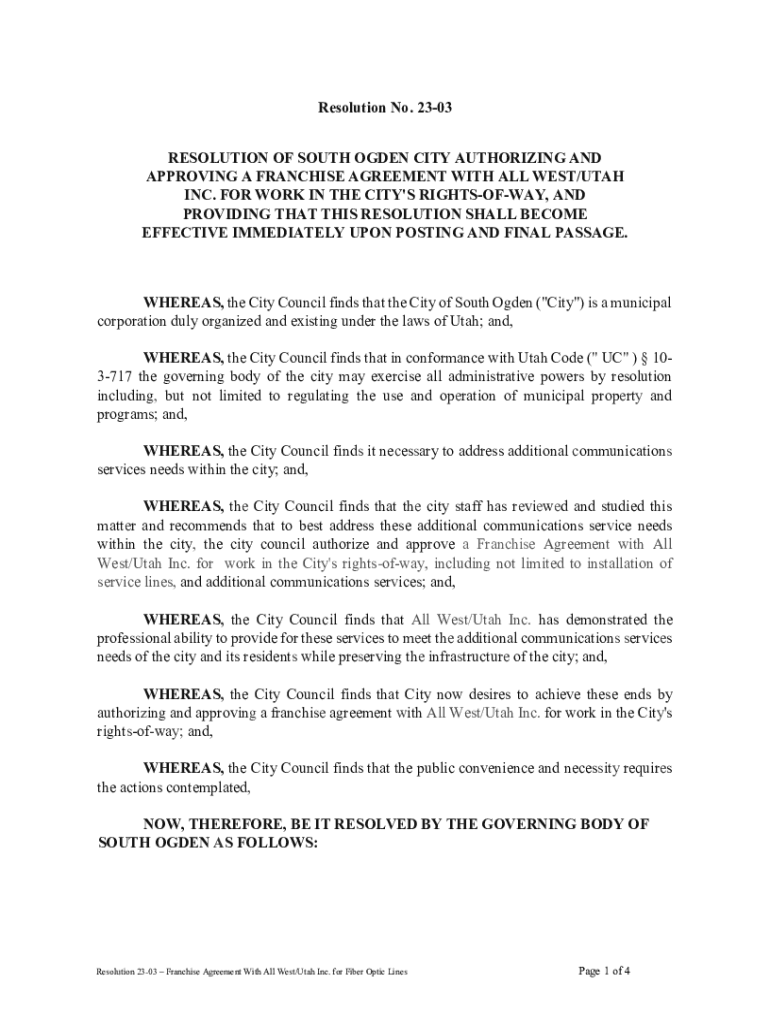 Resolution No. 23-03

RESOLUTION OF SOUTH OGDEN CITY AUTHORIZING AND APPROVING A FRANCHISE AGREEMENT WITH ALL WEST/UTAH INC. FOR WORK IN THE CITY'S RIGHTS-OF-WAY, AND PROVIDING THAT THIS RESOLUTION SHALL BECOME EFFECTIVE IMMEDIATELY UPON POSTING AND FINAL PASSAGE.

WHEREAS, the City Council finds that the City of South Ogden ("City") is a municipal corporation duly organized and existing under the laws of Utah; and,

WHEREAS, the City Council finds that in conformance with Utah Code (" UC" ) § 10-3-717 the governing body of the city may exercise all administrative powers by resolution including, but not limited to regulating the use and operation of municipal property and programs; and,

WHEREAS, the City Council finds it necessary to address additional communications services needs within the city; and,

WHEREAS, the City Council finds that the city staff has reviewed and studied this matter and recommends that to best address these additional communications service needs within the city, the city council authorize and approve a Franchise Agreement with All West/Utah Inc. for work in the City's rights-of-way, including not limited to installation of service lines, and additional communications services; and,

WHEREAS, the City Council finds that All West/Utah Inc. has demonstrated the professional ability to provide for these services to meet the additional communications services needs of the city and its residents while preserving the infrastructure of the city; and,

WHEREAS, the City Council finds that City now desires to achieve these ends by authorizing and approving a franchise agreement with All West/Utah Inc. for work in the City's rights-of-way; and,

WHEREAS, the City Council finds that the public convenience and necessity requires the actions contemplated,

NOW, THEREFORE, BE IT RESOLVED BY THE GOVERNING BODY OF SOUTH OGDEN AS FOLLOWS:

Resolution 23-03 – Franchise Agreement With All West/Utah Inc. for Fiber Optic Lines

Page 1 of 4